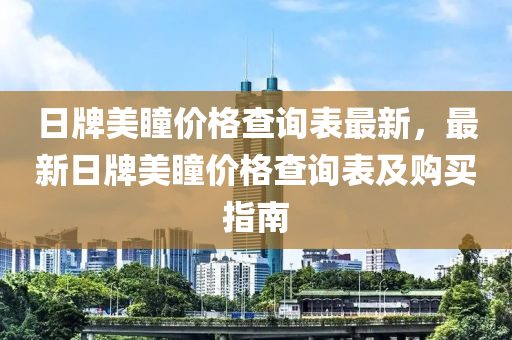 日牌美瞳价格查询表最新，最新日牌美瞳价格查询表及购买指南